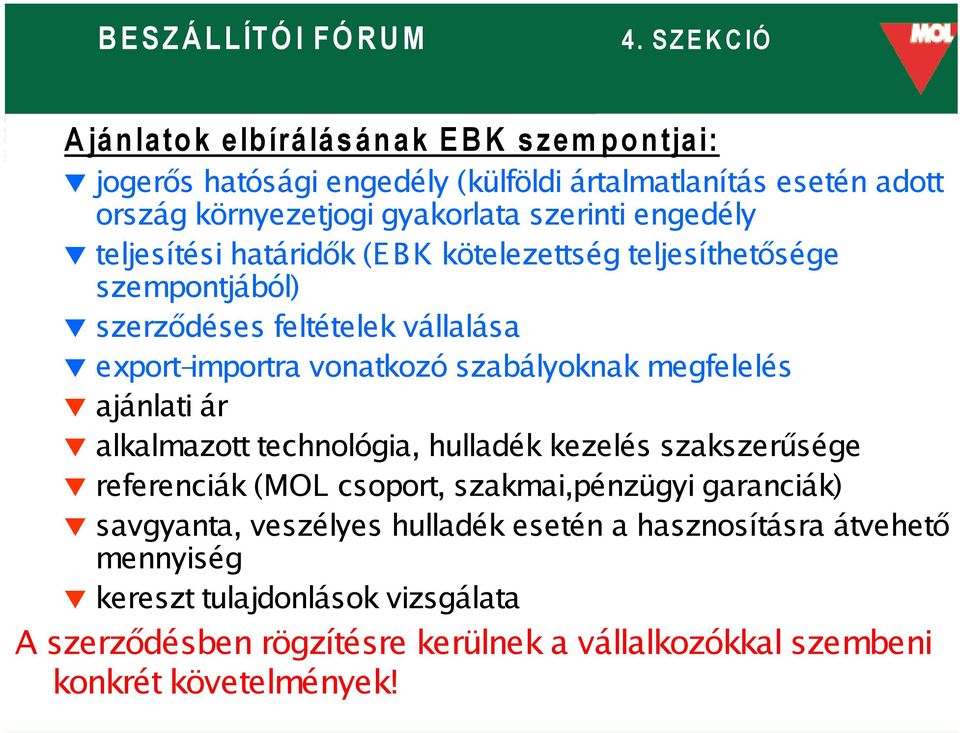 BESZÁLLÍTÓI FÓRUM 4. SZEKCIÓ

MOL

Ajánlatok elbírálásának EBK szempontjai:

▼ jogerős hatósági engedély (külföldi ártalmatlanítás esetén adott ország környezetjogi gyakorlata szerinti engedély
▼ teljesítési határidők (EBK kötelezettség teljesíthetősége szempontjából)
▼ szerződéses feltételek vállalása
▼ export-importra vonatkozó szabályoknak megfelelés
▼ ajánlati ár
▼ alkalmazott technológia, hulladék kezelés szakszerűsége
▼ referenciák (MOL csoport, szakmai,pénzügyi garanciák)
▼ savgyanta, veszélyes hulladék esetén a hasznosításra átvehető mennyiség
▼ kereszt tulajdonlások vizsgálata

A szerződésben rögzítésre kerülnek a vállalkozókkal szembeni konkrét követelmények!